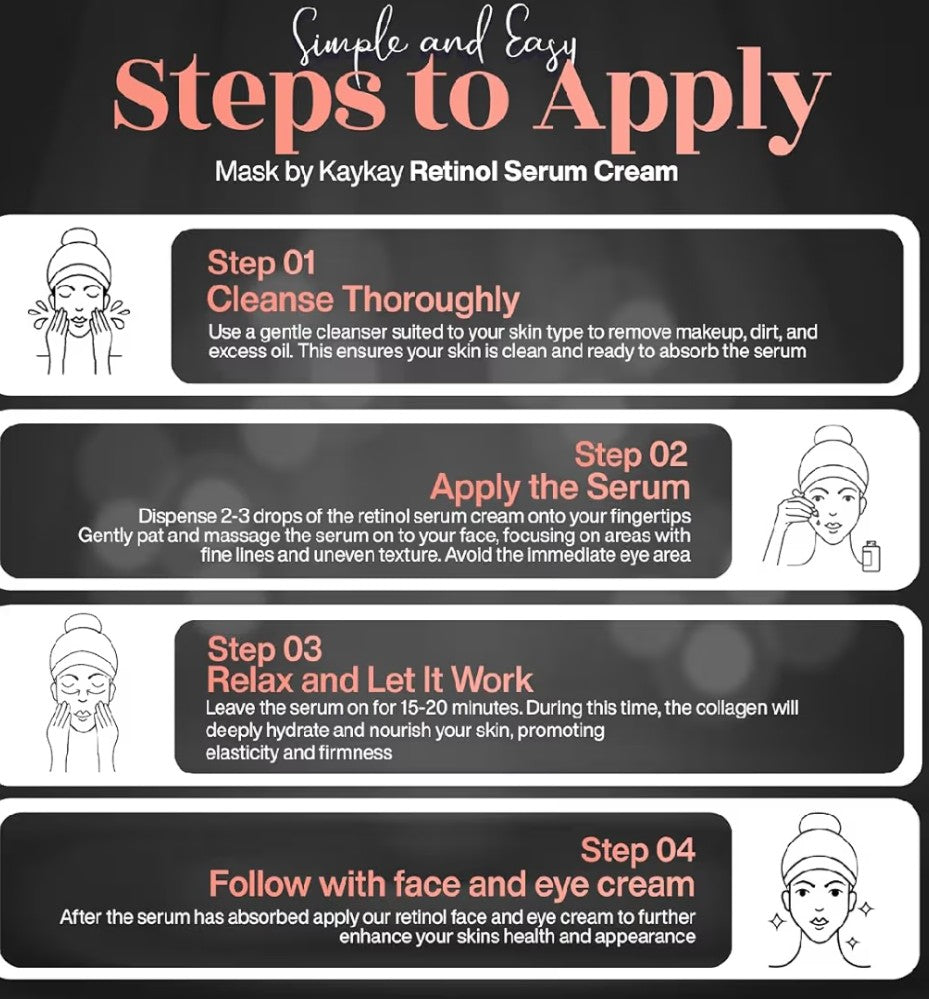 Simple and Easy
Steps to Apply

Mask by Kaykay Retinol Serum Cream

Step 01
Cleanse Thoroughly
Use a gentle cleanser suited to your skin type to remove makeup, dirt, and excess oil. This ensures your skin is clean and ready to absorb the serum

Step 02
Apply the Serum
Dispense 2-3 drops of the retinol serum cream onto your fingertips Gently pat and massage the serum on to your face, focusing on areas with fine lines and uneven texture. Avoid the immediate eye area

Step 03
Relax and Let It Work
Leave the serum on for 15-20 minutes. During this time, the collagen will deeply hydrate and nourish your skin, promoting elasticity and firmness

Step 04
Follow with face and eye cream
After the serum has absorbed apply our retinol face and eye cream to further enhance your skins health and appearance